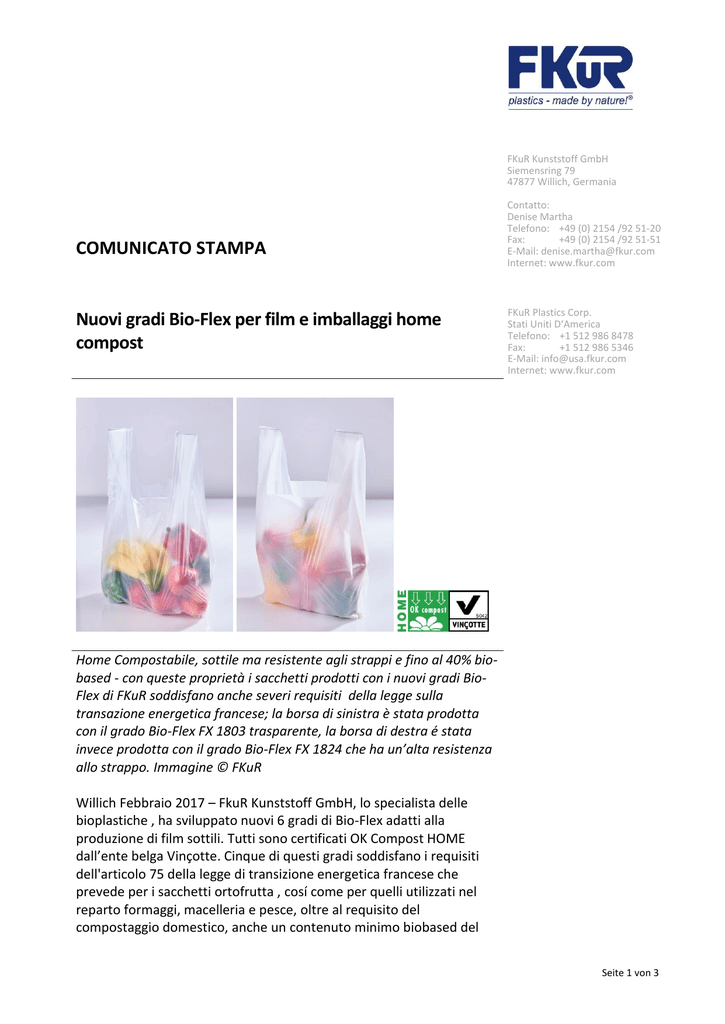 FKuR
plastics - made by nature!®

FKuR Kunststoff GmbH
Siemensring 79
47877 Willich, Germania

Contatto:
Denise Martha
Telefono: +49 (0) 2154 /92 51-20
Fax: +49 (0) 2154 /92 51-51
E-Mail: denise.martha@fkur.com
Internet: www.fkur.com

FKuR Plastics Corp.
Stati Uniti D'America
Telefono: +1 512 986 8478
Fax: +1 512 986 5346
E-Mail: info@usa.fkur.com
Internet: www.fkur.com

COMUNICATO STAMPA

Nuovi gradi Bio-Flex per film e imballaggi home compost

HOME
OK compost
VINÇOTTE

Home Compostabile, sottile ma resistente agli strappi e fino al 40% bio-based - con queste proprietà i sacchetti prodotti con i nuovi gradi Bio-Flex di FKuR soddisfano anche severi requisiti della legge sulla transazione energetica francese; la borsa di sinistra è stata prodotta con il grado Bio-Flex FX 1803 trasparente, la borsa di destra é stata invece prodotta con il grado Bio-Flex FX 1824 che ha un'alta resistenza allo strappo. Immagine © FKuR

Willich Febbraio 2017 – FkuR Kunststoff GmbH, lo specialista delle bioplastiche , ha sviluppato nuovi 6 gradi di Bio-Flex adatti alla produzione di film sottili. Tutti sono certificati OK Compost HOME dall'ente belga Vinçotte. Cinque di questi gradi soddisfano i requisiti dell'articolo 75 della legge di transizione energetica francese che prevede per i sacchetti ortofrutta , cosí come per quelli utilizzati nel reparto formaggi, macelleria e pesce, oltre al requisito del compostaggio domestico, anche un contenuto minimo biobased del

Seite 1 von 3